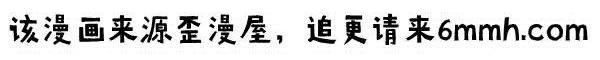 该漫画来源歪漫屋，追更请来6mmh.com